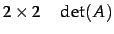 $2 \times 2$ $\det(A)$